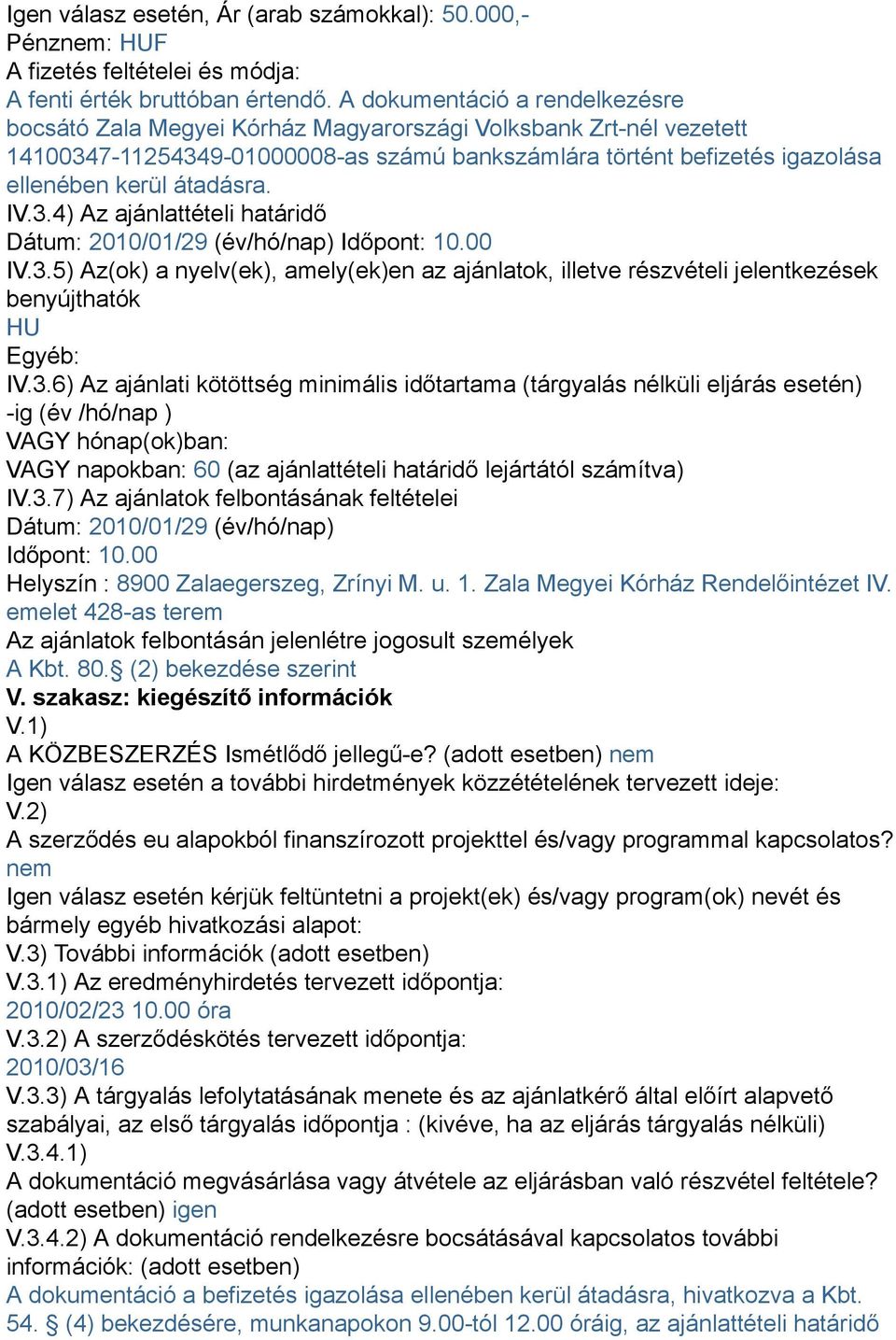 Igen válasz esetén, Ár (arab számokkal): 50.000,-
Pénznem: HUF
A fizetés feltételei és módja:
A fenti érték bruttóban értendő. A dokumentáció a rendelkezésre bocsátó Zala Megyei Kórház Magyarországi Volksbank Zrt-nél vezetett 14100347-11254349-01000008-as számú bankszámlára történt befizetés igazolása ellenében kerül átadásra.
IV.3.4) Az ajánlattételi határidő
Dátum: 2010/01/29 (év/hó/nap) Időpont: 10.00
IV.3.5) Az(ok) a nyelv(ek), amely(ek)en az ajánlatok, illetve részvételi jelentkezések benyújthatók
HU
Egyéb:
IV.3.6) Az ajánlati kötöttség minimális időtartama (tárgyalás nélküli eljárás esetén) -ig (év /hó/nap )
VAGY hónap(ok)ban:
VAGY napokban: 60 (az ajánlattételi határidő lejártától számítva)
IV.3.7) Az ajánlatok felbontásának feltételei
Dátum: 2010/01/29 (év/hó/nap)
Időpont: 10.00
Helyszín : 8900 Zalaegerszeg, Zrínyi M. u. 1. Zala Megyei Kórház Rendelőintézet IV. emelet 428-as terem
Az ajánlatok felbontásán jelenlétre jogosult személyek
A Kbt. 80.§ (2) bekezdése szerint
V. szakasz: kiegészítő információk
V.1)
A KÖZBESZERZÉS Ismétlődő jellegű-e? (adott esetben) nem
Igen válasz esetén a további hirdetmények közzétételének tervezett ideje:
V.2)
A szerződés eu alapokból finanszírozott projekttel és/vagy programmal kapcsolatos? nem
Igen válasz esetén kérjük feltüntetni a projekt(ek) és/vagy program(ok) nevét és bármely egyéb hivatkozási alapot:
V.3) További információk (adott esetben)
V.3.1) Az eredményhirdetés tervezett időpontja:
2010/02/23 10.00 óra
V.3.2) A szerződéskötés tervezett időpontja:
2010/03/16
V.3.3) A tárgyalás lefolytatásának menete és az ajánlatkérő által előírt alapvető szabályai, az első tárgyalás időpontja : (kivéve, ha az eljárás tárgyalás nélküli)
V.3.4.1)
A dokumentáció megvásárlása vagy átvétele az eljárásban való részvétel feltétele? (adott esetben) igen
V.3.4.2) A dokumentáció rendelkezésre bocsátásával kapcsolatos további információk: (adott esetben)
A dokumentáció a befizetés igazolása ellenében kerül átadásra, hivatkozva a Kbt. 54. § (4) bekezdésére, munkanapokon 9.00-tól 12.00 óráig, az ajánlattételi határidő